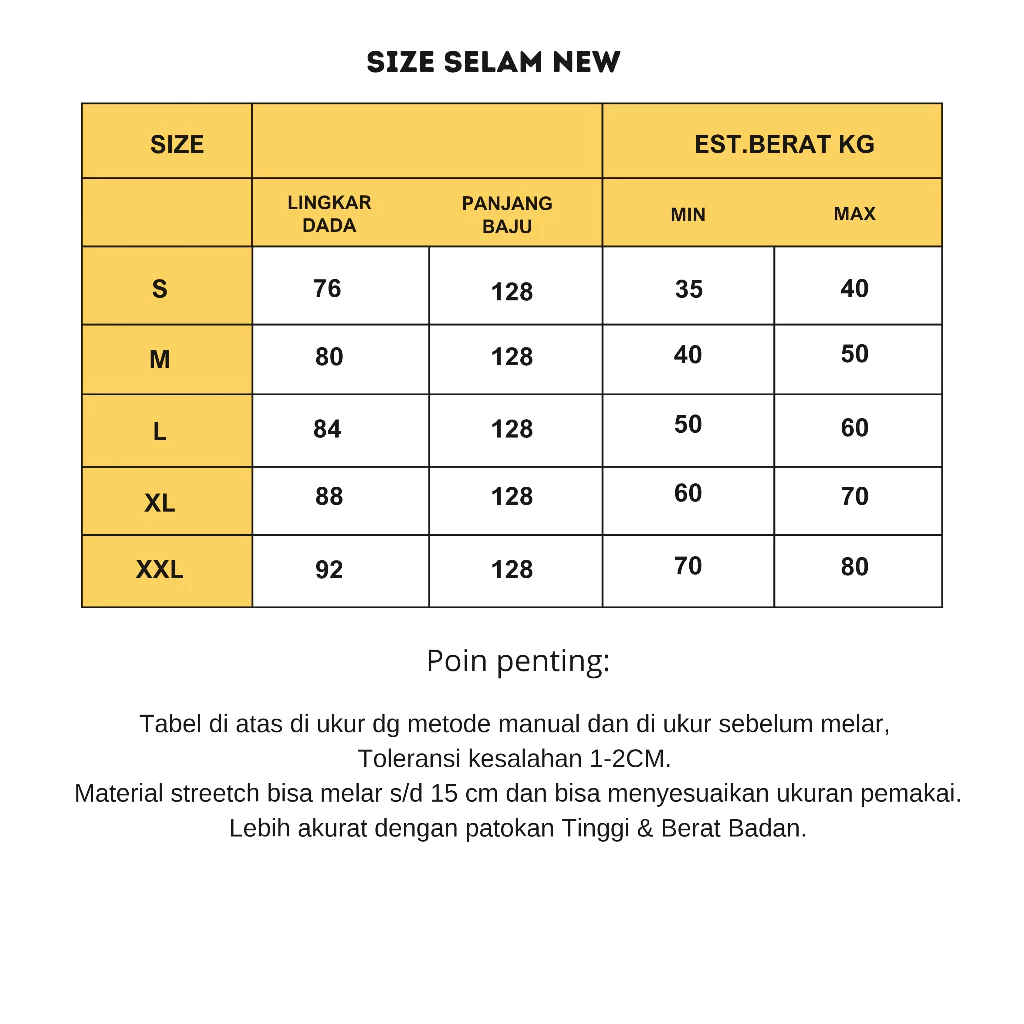 SIZE SELAM NEW

| SIZE | | | EST.BERAT KG | |
|---|---|---|---|---|
| | LINGKAR DADA | PANJANG BAJU | MIN | MAX |
| S | 76 | 128 | 35 | 40 |
| M | 80 | 128 | 40 | 50 |
| L | 84 | 128 | 50 | 60 |
| XL | 88 | 128 | 60 | 70 |
| XXL | 92 | 128 | 70 | 80 |

Poin penting:

Tabel di atas di ukur dg metode manual dan di ukur sebelum melar, Toleransi kesalahan 1-2CM.
Material streetch bisa melar s/d 15 cm dan bisa menyesuaikan ukuran pemakai.
Lebih akurat dengan patokan Tinggi & Berat Badan.